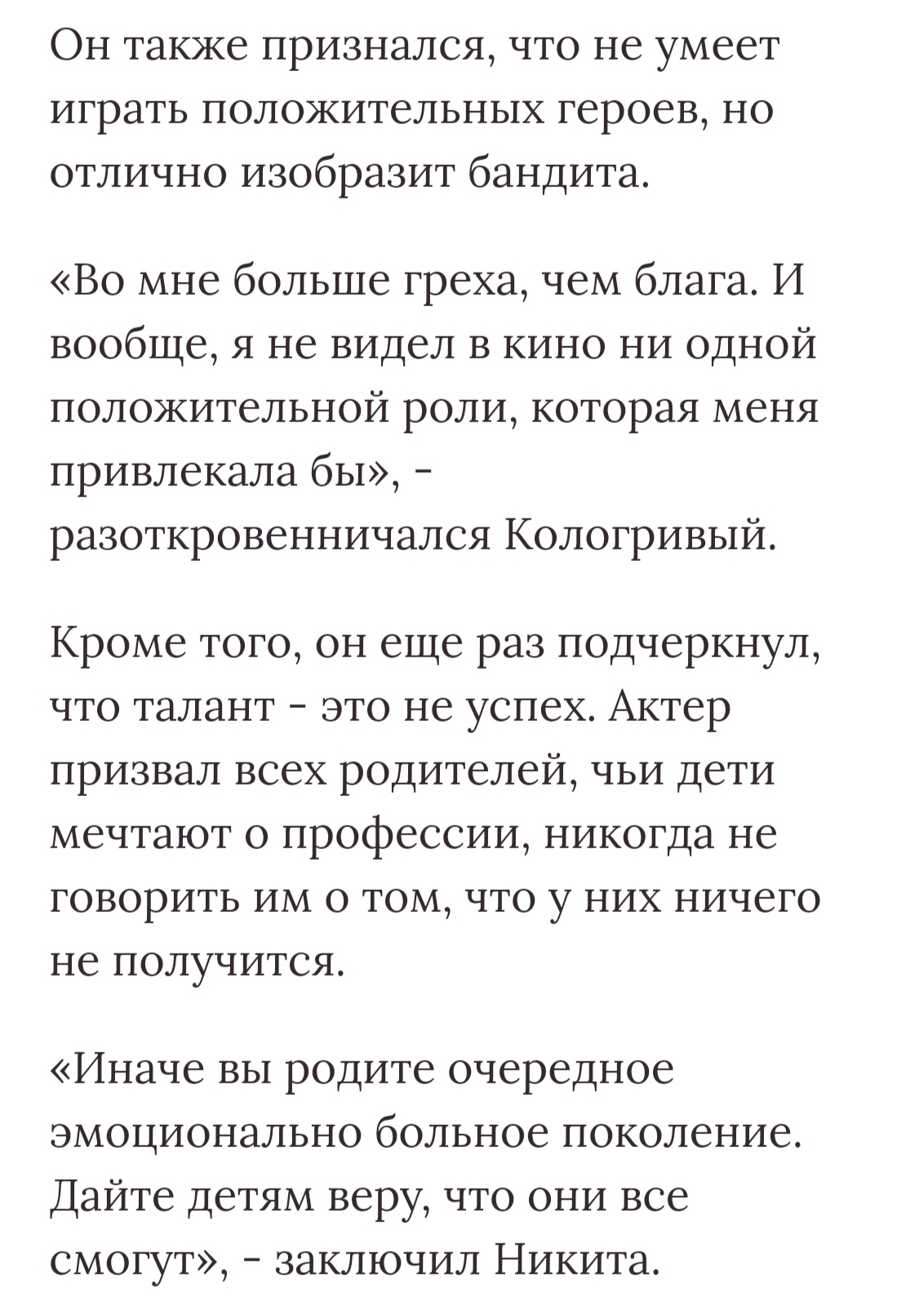 Он также признался, что не умеет играть положительных героев, но отлично изобразит бандита.

«Во мне больше греха, чем блага. И вообще, я не видел в кино ни одной положительной роли, которая меня привлекала бы», - разоткровенничался Кологривый.

Кроме того, он еще раз подчеркнул, что талант - это не успех. Актер призвал всех родителей, чьи дети мечтают о профессии, никогда не говорить им о том, что у них ничего не получится.

«Иначе вы родите очередное эмоционально больное поколение. Дайте детям веру, что они все смогут», - заключил Никита.